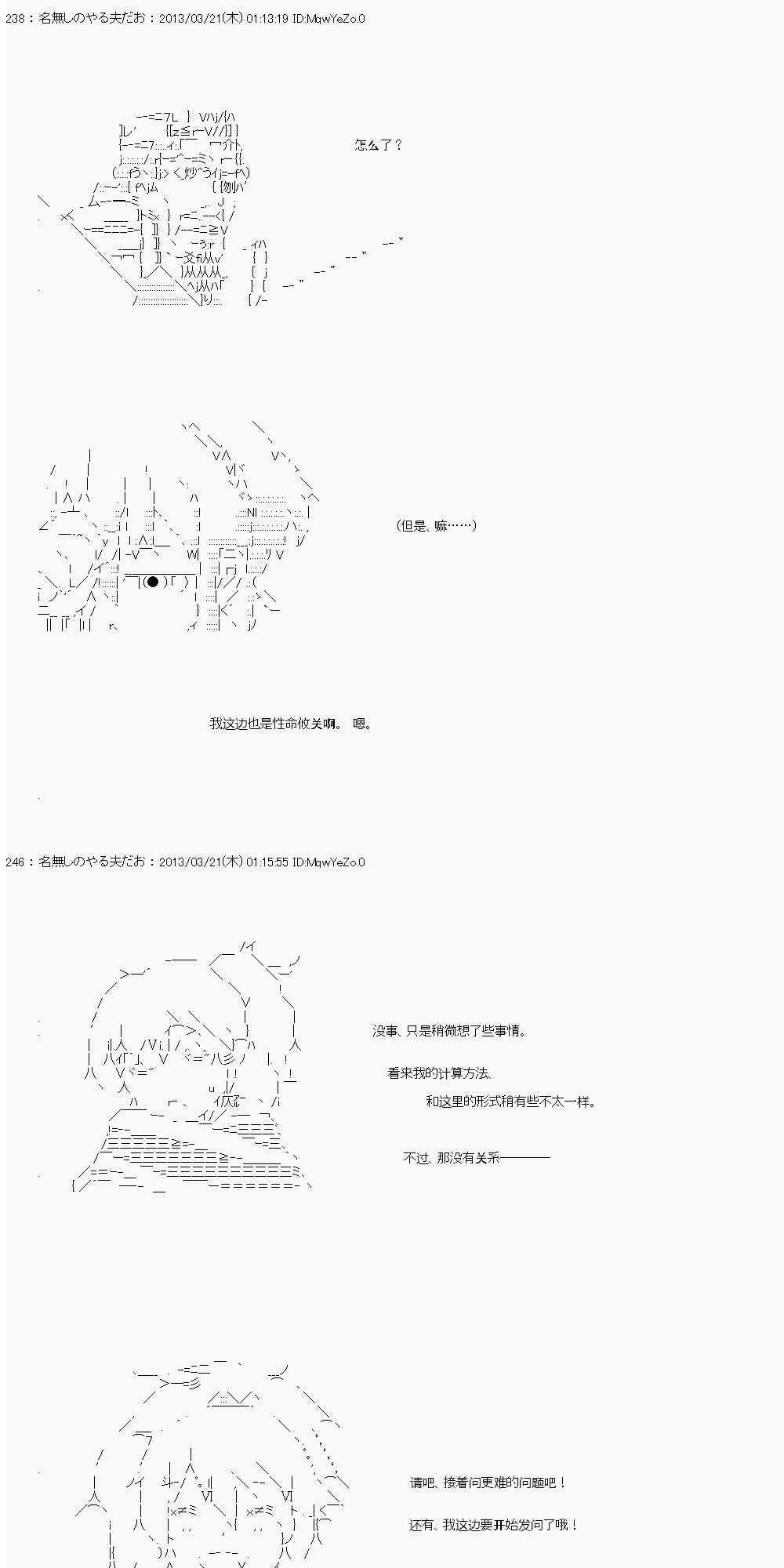 238：名無しのやる夫だお：2013/03/21(木) 01:13:19 ID:MqwYeZo.0

怎么了？

（但是、嘛……）

我这边也是性命攸关啊。 嗯。

246：名無しのやる夫だお：2013/03/21(木) 01:15:55 ID:MqwYeZo.0

没事、只是稍微想了些事情。

看来我的计算方法、

和这里的形式稍有些不太一样。

不过、那没有关系————

请吧、接着问更难的问题吧！

还有、我这边要开始发问了哦！